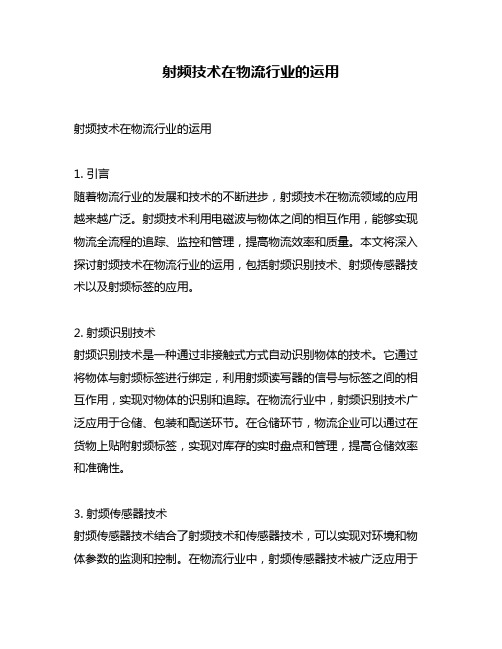 射频技术在物流行业的运用

射频技术在物流行业的运用

1. 引言
随着物流行业的发展和技术的不断进步，射频技术在物流领域的应用越来越广泛。射频技术利用电磁波与物体之间的相互作用，能够实现物流全流程的追踪、监控和管理，提高物流效率和质量。本文将深入探讨射频技术在物流行业的运用，包括射频识别技术、射频传感器技术以及射频标签的应用。

2. 射频识别技术
射频识别技术是一种通过非接触式方式自动识别物体的技术。它通过将物体与射频标签进行绑定，利用射频读写器的信号与标签之间的相互作用，实现对物体的识别和追踪。在物流行业中，射频识别技术广泛应用于仓储、包装和配送环节。在仓储环节，物流企业可以通过在货物上贴附射频标签，实现对库存的实时盘点和管理，提高仓储效率和准确性。

3. 射频传感器技术
射频传感器技术结合了射频技术和传感器技术，可以实现对环境和物体参数的监测和控制。在物流行业中，射频传感器技术被广泛应用于